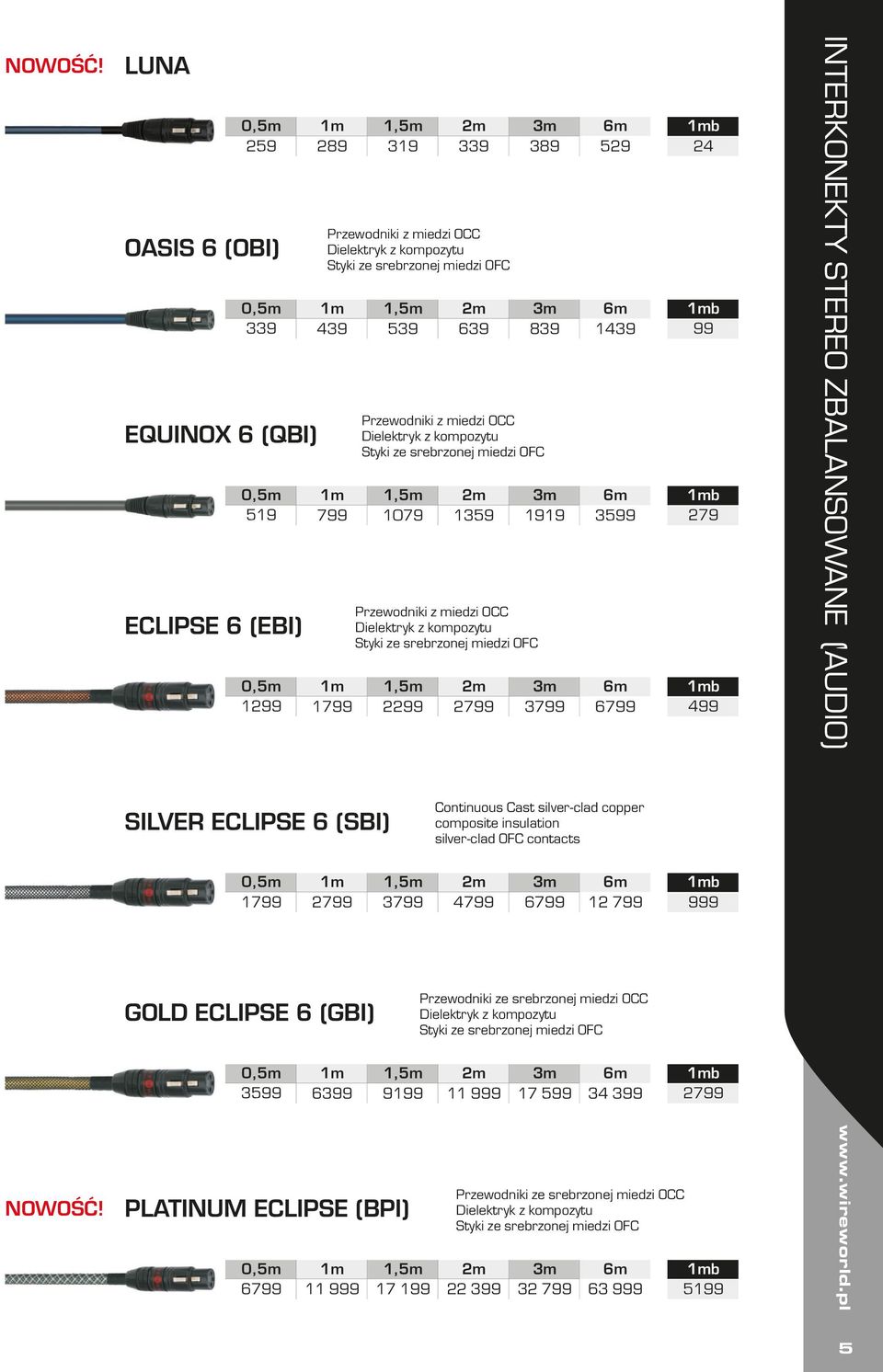 NOWOŚĆ! LUNA

| 0,5m | 1m | 1,5m | 2m | 3m | 6m | 1mb |
|---|---|---|---|---|---|---|
| 259 | 289 | 319 | 339 | 389 | 529 | 24 |

OASIS 6 (OBI)

Przewodniki z miedzi OCC
Dielektryk z kompozytu
Styki ze srebrzonej miedzi OFC

| 0,5m | 1m | 1,5m | 2m | 3m | 6m | 1mb |
|---|---|---|---|---|---|---|
| 339 | 439 | 539 | 639 | 839 | 1439 | 99 |

EQUINOX 6 (QBI)

Przewodniki z miedzi OCC
Dielektryk z kompozytu
Styki ze srebrzonej miedzi OFC

| 0,5m | 1m | 1,5m | 2m | 3m | 6m | 1mb |
|---|---|---|---|---|---|---|
| 519 | 799 | 1079 | 1359 | 1919 | 3599 | 279 |

ECLIPSE 6 (EBI)

Przewodniki z miedzi OCC
Dielektryk z kompozytu
Styki ze srebrzonej miedzi OFC

| 0,5m | 1m | 1,5m | 2m | 3m | 6m | 1mb |
|---|---|---|---|---|---|---|
| 1299 | 1799 | 2299 | 2799 | 3799 | 6799 | 499 |

SILVER ECLIPSE 6 (SBI)

Continuous Cast silver-clad copper
composite insulation
silver-clad OFC contacts

| 0,5m | 1m | 1,5m | 2m | 3m | 6m | 1mb |
|---|---|---|---|---|---|---|
| 1799 | 2799 | 3799 | 4799 | 6799 | 12 799 | 999 |

GOLD ECLIPSE 6 (GBI)

Przewodniki ze srebrzonej miedzi OCC
Dielektryk z kompozytu
Styki ze srebrzonej miedzi OFC

| 0,5m | 1m | 1,5m | 2m | 3m | 6m | 1mb |
|---|---|---|---|---|---|---|
| 3599 | 6399 | 9199 | 11 999 | 17 599 | 34 399 | 2799 |

NOWOŚĆ! PLATINUM ECLIPSE (BPI)

Przewodniki ze srebrzonej miedzi OCC
Dielektryk z kompozytu
Styki ze srebrzonej miedzi OFC

| 0,5m | 1m | 1,5m | 2m | 3m | 6m | 1mb |
|---|---|---|---|---|---|---|
| 6799 | 11 999 | 17 199 | 22 399 | 32 799 | 63 999 | 5199 |

INTERKONEKTY STEREO ZBALANSOWANE (AUDIO)

www.wireworld.pl

5